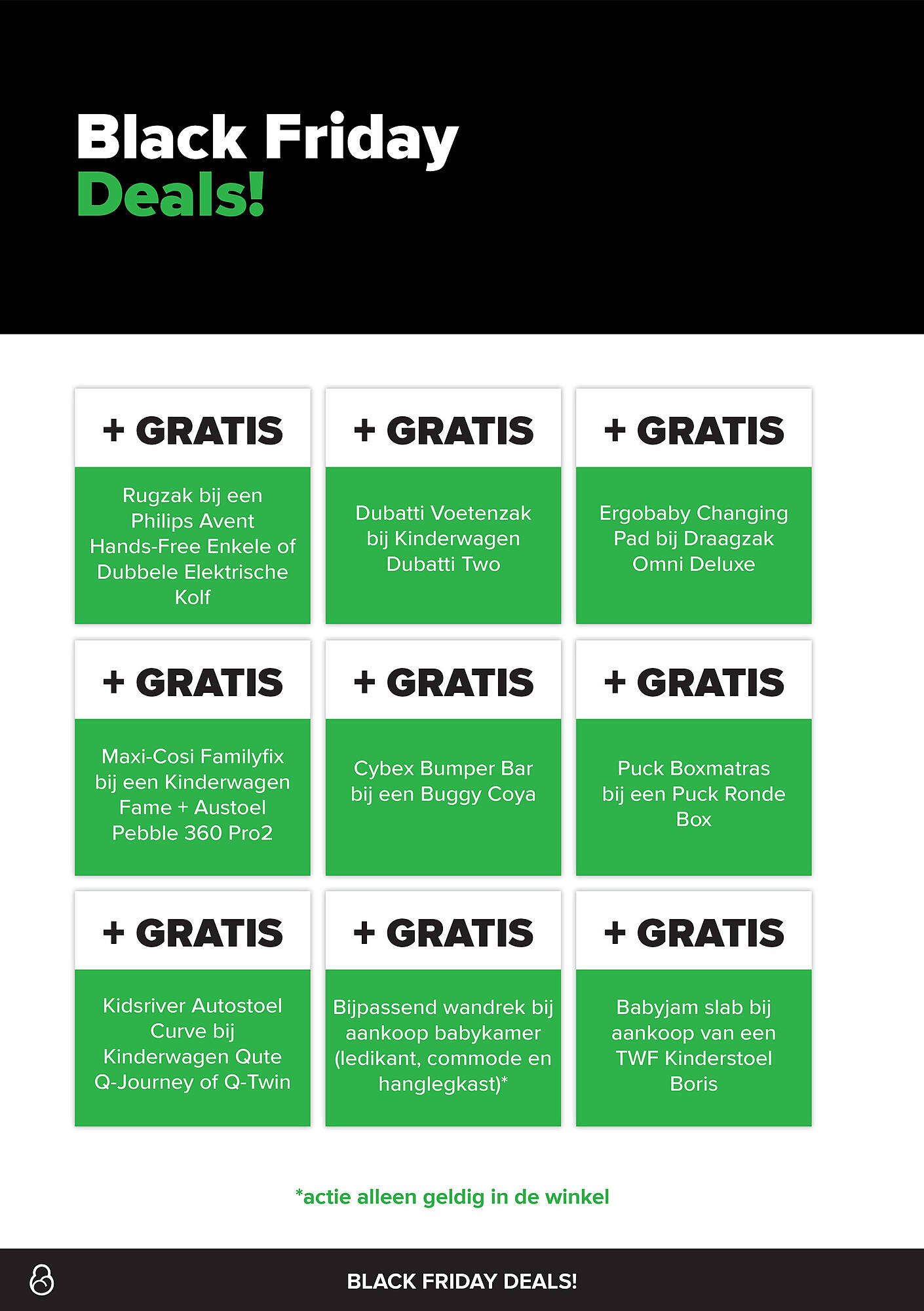 Black Friday
Deals!

+ GRATIS

Rugzak bij een Philips Avent Hands-Free Enkele of Dubbele Elektrische Kolf

+ GRATIS

Dubatti Voetenzak bij Kinderwagen Dubatti Two

+ GRATIS

Ergobaby Changing Pad bij Draagzak Omni Deluxe

+ GRATIS

Maxi-Cosi Familyfix bij een Kinderwagen Fame + Austoel Pebble 360 Pro2

+ GRATIS

Cybex Bumper Bar bij een Buggy Coya

+ GRATIS

Puck Boxmatras bij een Puck Ronde Box

+ GRATIS

Kidsriver Autostoel Curve bij Kinderwagen Qute Q-Journey of Q-Twin

+ GRATIS

Bijpassend wandrek bij aankoop babykamer (ledikant, commode en hanglegkast)*

+ GRATIS

Babyjam slab bij aankoop van een TWF Kinderstoel Boris

*actie alleen geldig in de winkel

BLACK FRIDAY DEALS!